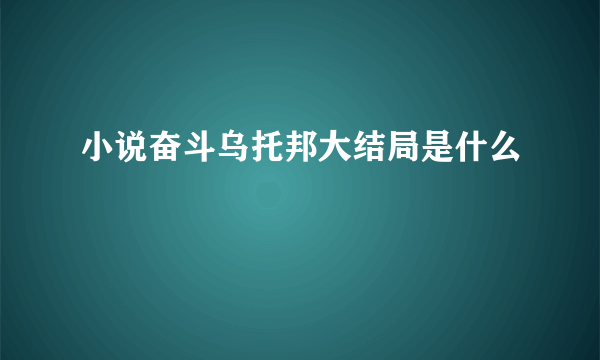 小说奋斗乌托邦大结局是什么